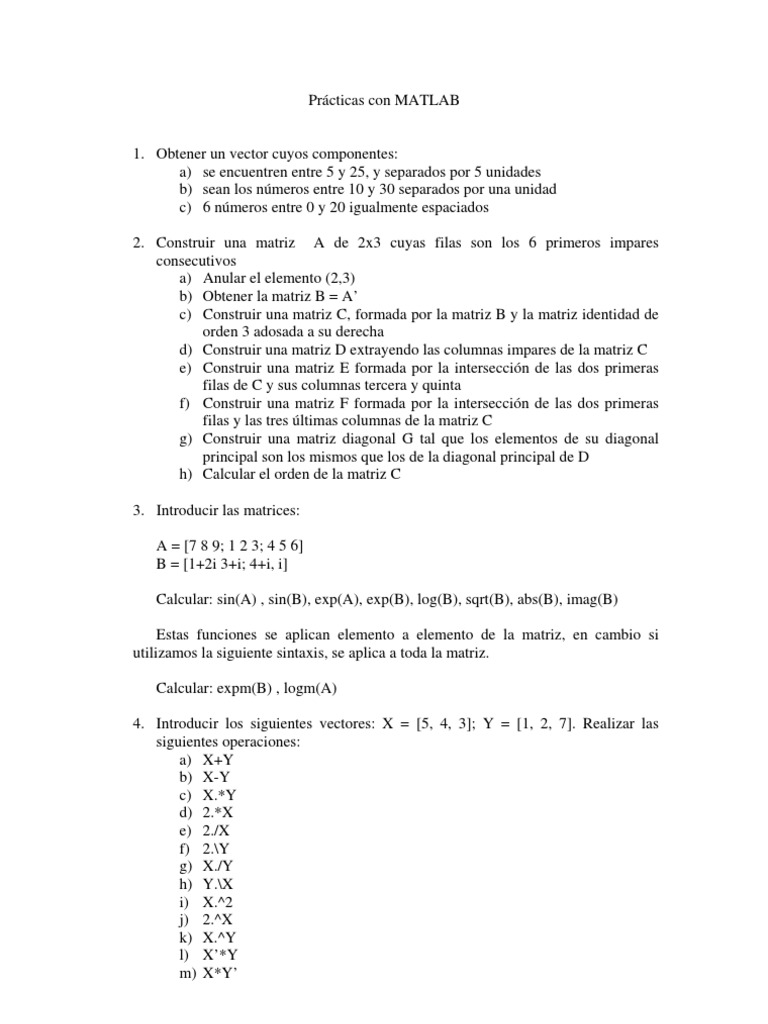 Prácticas con MATLAB

1. Obtener un vector cuyos componentes:
a) se encuentren entre 5 y 25, y separados por 5 unidades
b) sean los números entre 10 y 30 separados por una unidad
c) 6 números entre 0 y 20 igualmente espaciados

2. Construir una matriz A de 2x3 cuyas filas son los 6 primeros impares consecutivos
a) Anular el elemento (2,3)
b) Obtener la matriz B = A'
c) Construir una matriz C, formada por la matriz B y la matriz identidad de orden 3 adosada a su derecha
d) Construir una matriz D extrayendo las columnas impares de la matriz C
e) Construir una matriz E formada por la intersección de las dos primeras filas de C y sus columnas tercera y quinta
f) Construir una matriz F formada por la intersección de las dos primeras filas y las tres últimas columnas de la matriz C
g) Construir una matriz diagonal G tal que los elementos de su diagonal principal son los mismos que los de la diagonal principal de D
h) Calcular el orden de la matriz C

3. Introducir las matrices:

A = [7 8 9; 1 2 3; 4 5 6]
B = [1+2i 3+i; 4+i, i]

Calcular: sin(A) , sin(B), exp(A), exp(B), log(B), sqrt(B), abs(B), imag(B)

Estas funciones se aplican elemento a elemento de la matriz, en cambio si utilizamos la siguiente sintaxis, se aplica a toda la matriz.

Calcular: expm(B) , logm(A)

4. Introducir los siguientes vectores: X = [5, 4, 3]; Y = [1, 2, 7]. Realizar las siguientes operaciones:
a) X+Y
b) X-Y
c) X.*Y
d) 2.*X
e) 2./X
f) 2.\Y
g) X./Y
h) Y.\X
i) X.^2
j) 2.^X
k) X.^Y
l) X'*Y
m) X*Y'